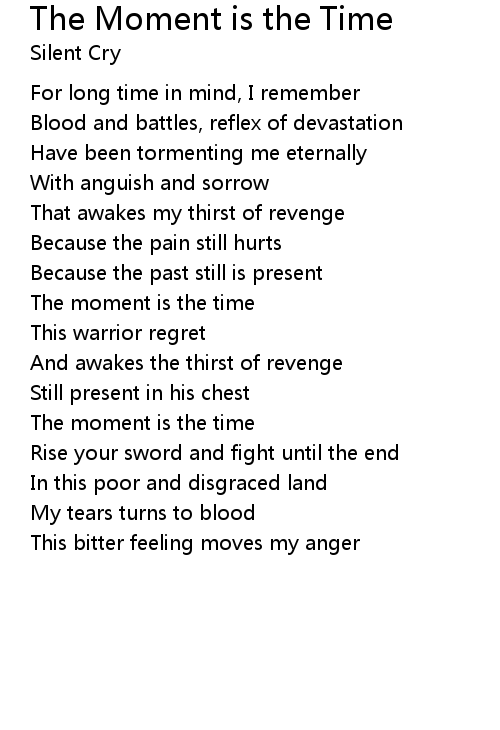 The Moment is the Time
Silent Cry

For long time in mind, I remember
Blood and battles, reflex of devastation
Have been tormenting me eternally
With anguish and sorrow
That awakes my thirst of revenge
Because the pain still hurts
Because the past still is present
The moment is the time
This warrior regret
And awakes the thirst of revenge
Still present in his chest
The moment is the time
Rise your sword and fight until the end
In this poor and disgraced land
My tears turns to blood
This bitter feeling moves my anger